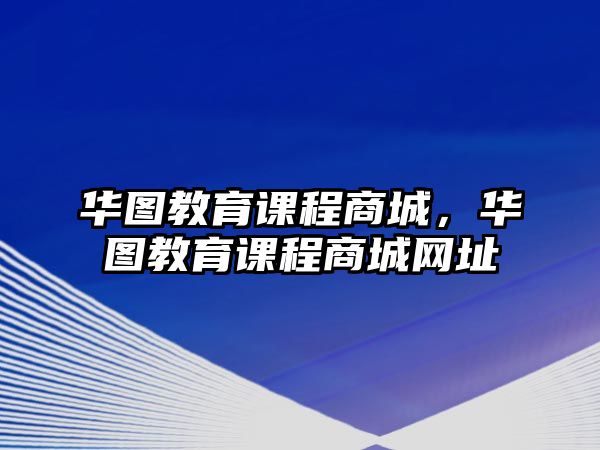 华图教育课程商城，华图教育课程商城网址